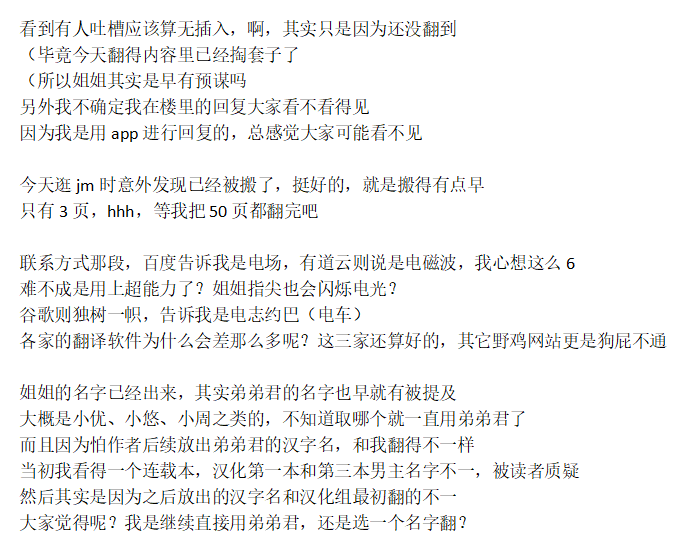 看到有人吐槽应该算无插入，啊，其实只是因为还没翻到
（毕竟今天翻得内容里已经掏套子了
（所以姐姐其实是早有预谋吗
另外我不确定我在楼里的回复大家看不看得见
因为我是用app进行回复的，总感觉大家可能看不见

今天逛jm时意外发现已经被搬了，挺好的，就是搬得有点早
只有3页，hhh，等我把50页都翻完吧

联系方式那段，百度告诉我是电场，有道云则说是电磁波，我心想这么6
难不成是用上超能力了？姐姐指尖也会闪烁电光？
谷歌则独树一帜，告诉我是电志约巴（电车）
各家的翻译软件为什么会差那么多呢？这三家还算好的，其它野鸡网站更是狗屁不通

姐姐的名字已经出来，其实弟弟君的名字也早就有被提及
大概是小优、小悠、小周之类的，不知道取哪个就一直用弟弟君了
而且因为怕作者后续放出弟弟君的汉字名，和我翻得不一样
当初我看得一个连载本，汉化第一本和第三本男主名字不一，被读者质疑
然后其实是因为之后放出的汉字名和汉化组最初翻的不一
大家觉得呢？我是继续直接用弟弟君，还是选一个名字翻？